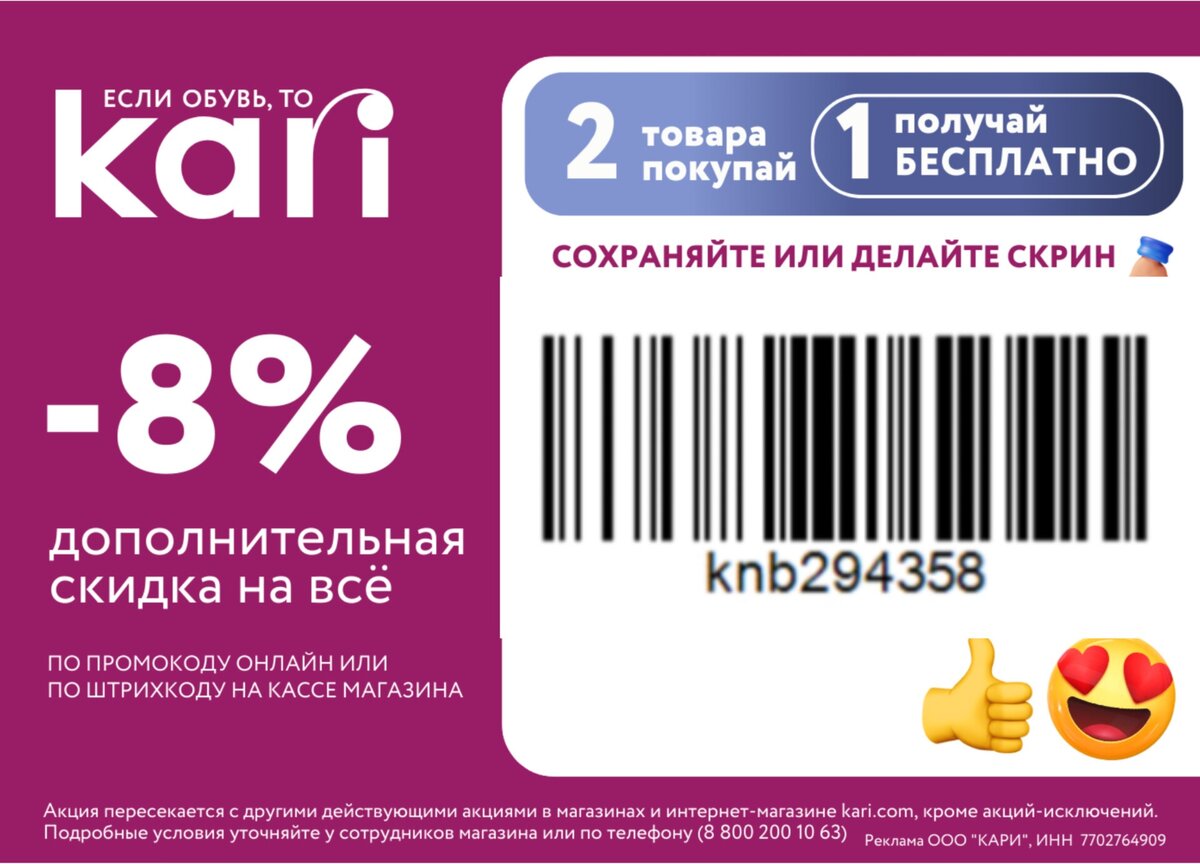 ЕСЛИ ОБУВЬ, ТО
kari

-8%

дополнительная скидка на всё

ПО ПРОМОКОДУ ОНЛАЙН ИЛИ ПО ШТРИХКОДУ НА КАССЕ МАГАЗИНА

2 товара покупай 1 получай БЕСПЛАТНО

СОХРАНЯЙТЕ ИЛИ ДЕЛАЙТЕ СКРИН

knb294358

Акция пересекается с другими действующими акциями в магазинах и интернет-магазине kari.com, кроме акций-исключений.
Подробные условия уточняйте у сотрудников магазина или по телефону (8 800 200 10 63)

Реклама ООО "КАРИ", ИНН 7702764909